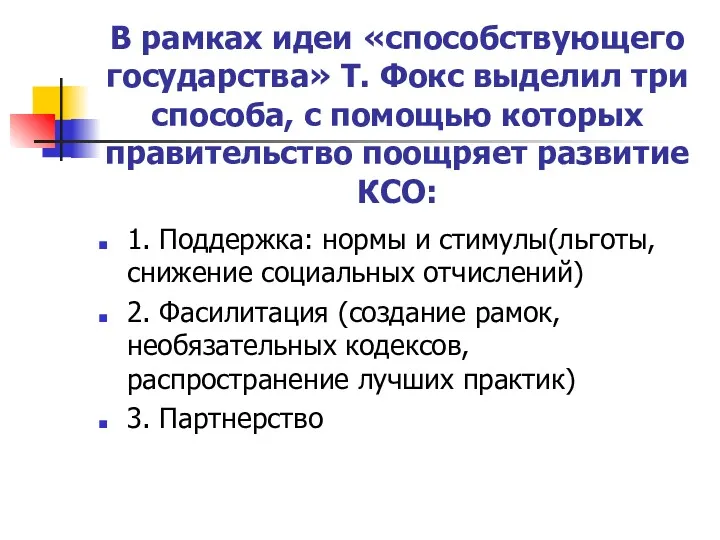 В рамках идеи «способствующего государства» Т. Фокс выделил три способа, с помощью которых правительство поощряет развитие КСО:

1. Поддержка: нормы и стимулы(льготы, снижение социальных отчислений)

2. Фасилитация (создание рамок, необязательных кодексов, распространение лучших практик)

3. Партнерство